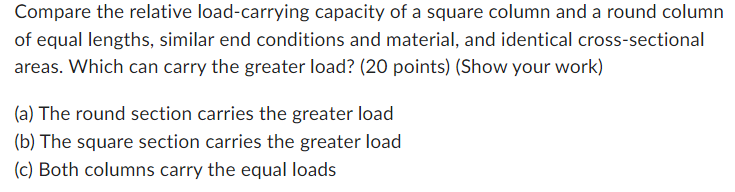 Compare the relative load-carrying capacity of a square column and a round column of equal lengths, similar end conditions and material, and identical cross-sectional areas. Which can carry the greater load? (20 points) (Show your work)

(a) The round section carries the greater load
(b) The square section carries the greater load
(c) Both columns carry the equal loads